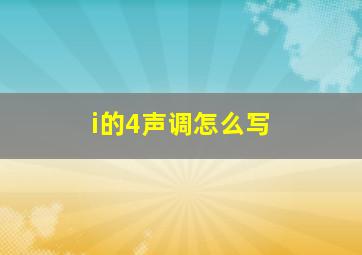 i的4声调怎么写